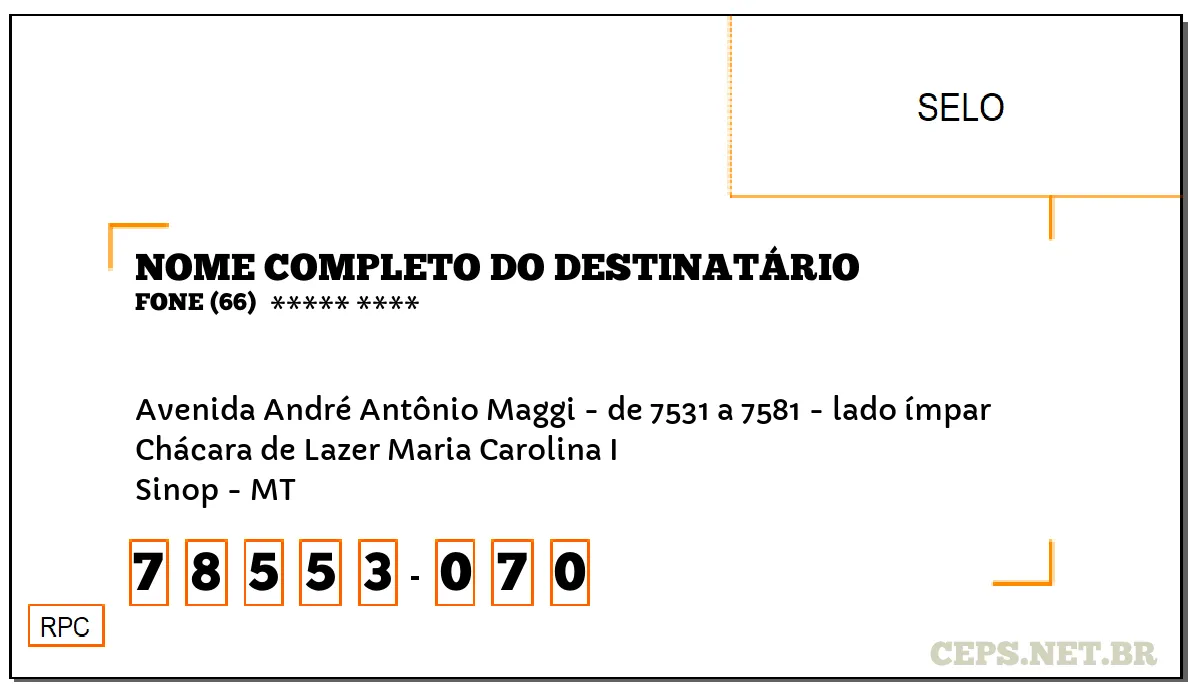 SELO

NOME COMPLETO DO DESTINATÁRIO
FONE (66) ***** ****

Avenida André Antônio Maggi - de 7531 a 7581 - lado ímpar
Chácara de Lazer Maria Carolina I
Sinop - MT

7 8 5 5 3 - 0 7 0

RPC

CEPS.NET.BR